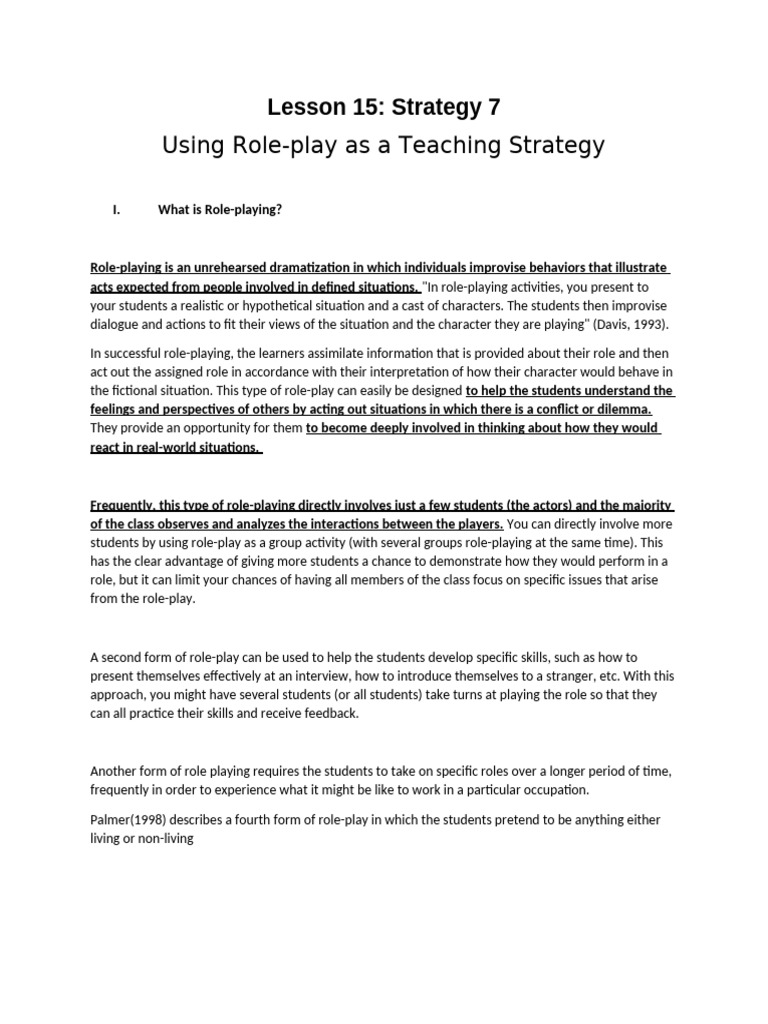 Lesson 15: Strategy 7

Using Role-play as a Teaching Strategy

I. What is Role-playing?

Role-playing is an unrehearsed dramatization in which individuals improvise behaviors that illustrate acts expected from people involved in defined situations. "In role-playing activities, you present to your students a realistic or hypothetical situation and a cast of characters. The students then improvise dialogue and actions to fit their views of the situation and the character they are playing" (Davis, 1993).

In successful role-playing, the learners assimilate information that is provided about their role and then act out the assigned role in accordance with their interpretation of how their character would behave in the fictional situation. This type of role-play can easily be designed to help the students understand the feelings and perspectives of others by acting out situations in which there is a conflict or dilemma. They provide an opportunity for them to become deeply involved in thinking about how they would react in real-world situations.

Frequently, this type of role-playing directly involves just a few students (the actors) and the majority of the class observes and analyzes the interactions between the players. You can directly involve more students by using role-play as a group activity (with several groups role-playing at the same time). This has the clear advantage of giving more students a chance to demonstrate how they would perform in a role, but it can limit your chances of having all members of the class focus on specific issues that arise from the role-play.

A second form of role-play can be used to help the students develop specific skills, such as how to present themselves effectively at an interview, how to introduce themselves to a stranger, etc. With this approach, you might have several students (or all students) take turns at playing the role so that they can all practice their skills and receive feedback.

Another form of role playing requires the students to take on specific roles over a longer period of time, frequently in order to experience what it might be like to work in a particular occupation.

Palmer(1998) describes a fourth form of role-play in which the students pretend to be anything either living or non-living